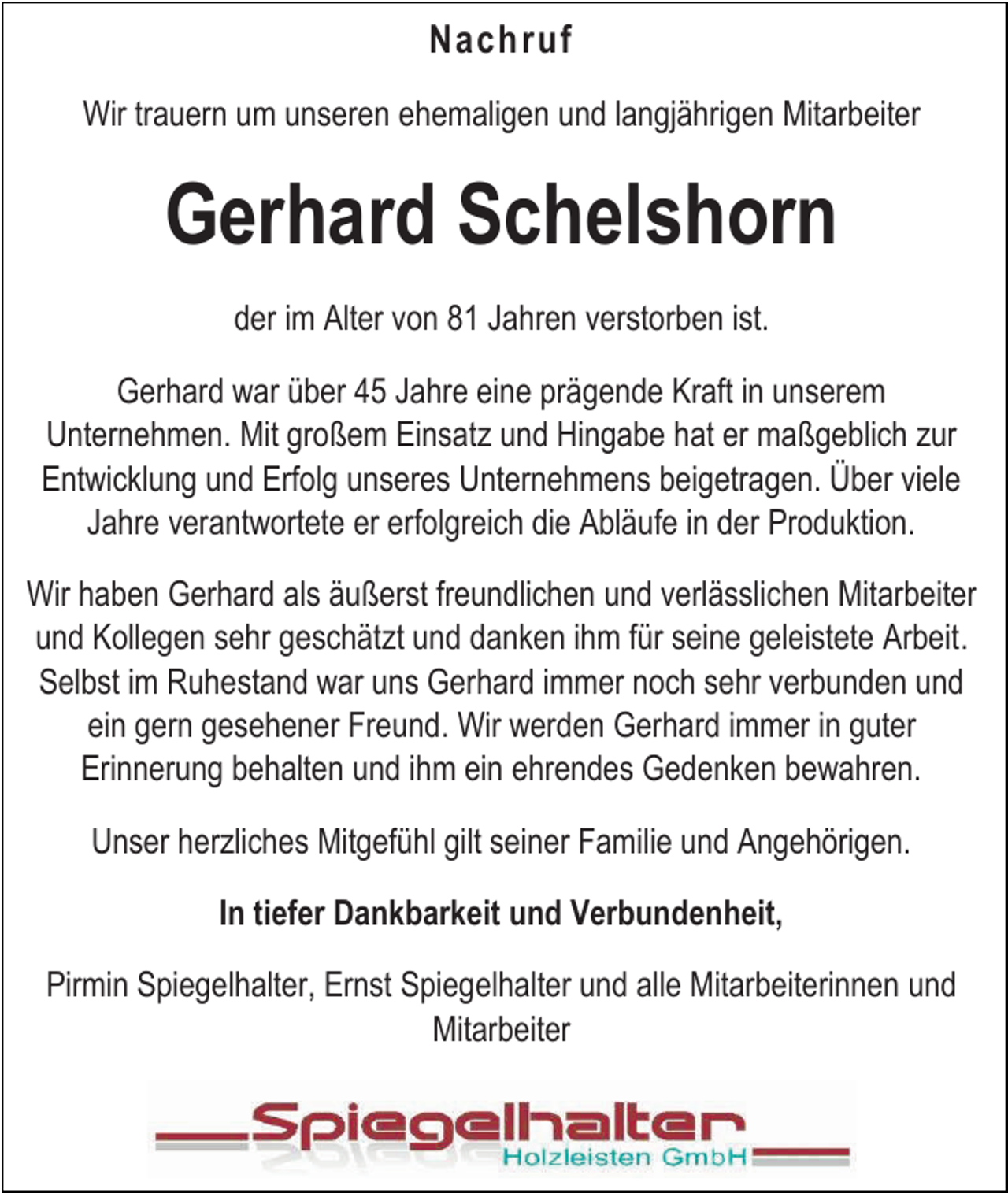 Nachruf

Wir trauern um unseren ehemaligen und langjährigen Mitarbeiter

Gerhard Schelshorn

der im Alter von 81 Jahren verstorben ist.

Gerhard war über 45 Jahre eine prägende Kraft in unserem Unternehmen. Mit großem Einsatz und Hingabe hat er maßgeblich zur Entwicklung und Erfolg unseres Unternehmens beigetragen. Über viele Jahre verantwortete er erfolgreich die Abläufe in der Produktion.

Wir haben Gerhard als äußerst freundlichen und verlässlichen Mitarbeiter und Kollegen sehr geschätzt und danken ihm für seine geleistete Arbeit. Selbst im Ruhestand war uns Gerhard immer noch sehr verbunden und ein gern gesehener Freund. Wir werden Gerhard immer in guter Erinnerung behalten und ihm ein ehrendes Gedenken bewahren.

Unser herzliches Mitgefühl gilt seiner Familie und Angehörigen.

In tiefer Dankbarkeit und Verbundenheit,

Pirmin Spiegelhalter, Ernst Spiegelhalter und alle Mitarbeiterinnen und Mitarbeiter

Spiegelhalter
Holzleisten GmbH